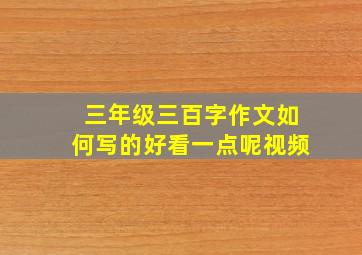 三年级三百字作文如何写的好看一点呢视频